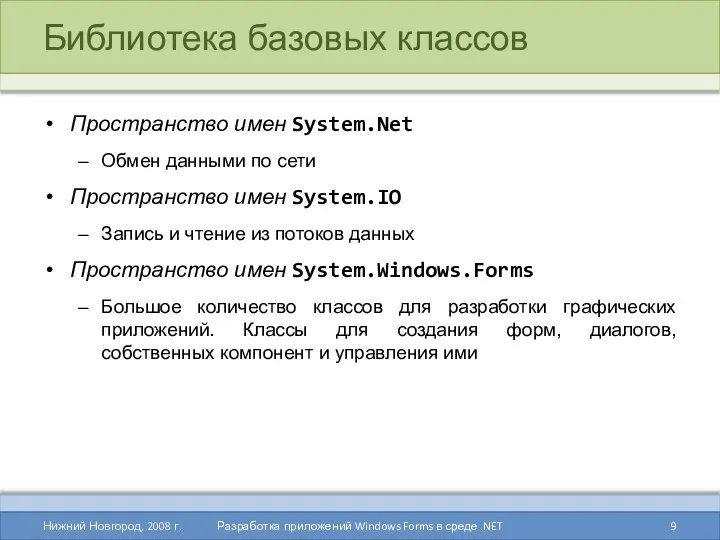 Библиотека базовых классов

• Пространство имен System.Net
– Обмен данными по сети
• Пространство имен System.IO
– Запись и чтение из потоков данных
• Пространство имен System.Windows.Forms
– Большое количество классов для разработки графических приложений. Классы для создания форм, диалогов, собственных компонент и управления ими

Нижний Новгород, 2008 г. Разработка приложений Windows Forms в среде .NET 9